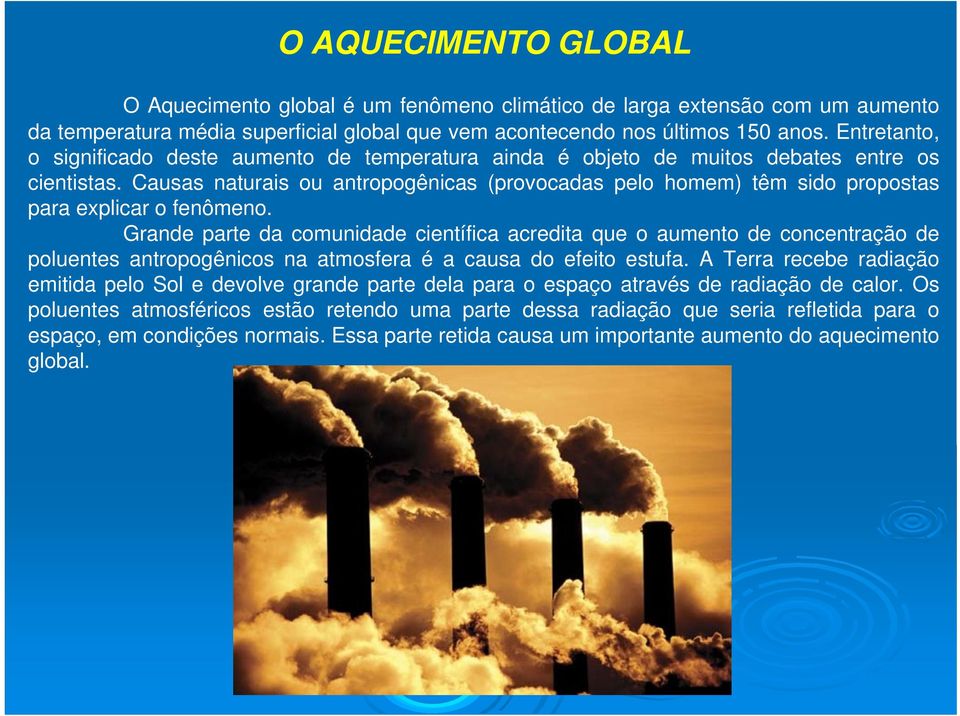 O AQUECIMENTO GLOBAL

O Aquecimento global é um fenômeno climático de larga extensão com um aumento da temperatura média superficial global que vem acontecendo nos últimos 150 anos. Entretanto, o significado deste aumento de temperatura ainda é objeto de muitos debates entre os cientistas. Causas naturais ou antropogênicas (provocadas pelo homem) têm sido propostas para explicar o fenômeno.

Grande parte da comunidade científica acredita que o aumento de concentração de poluentes antropogênicos na atmosfera é a causa do efeito estufa. A Terra recebe radiação emitida pelo Sol e devolve grande parte dela para o espaço através de radiação de calor. Os poluentes atmosféricos estão retendo uma parte dessa radiação que seria refletida para o espaço, em condições normais. Essa parte retida causa um importante aumento do aquecimento global.